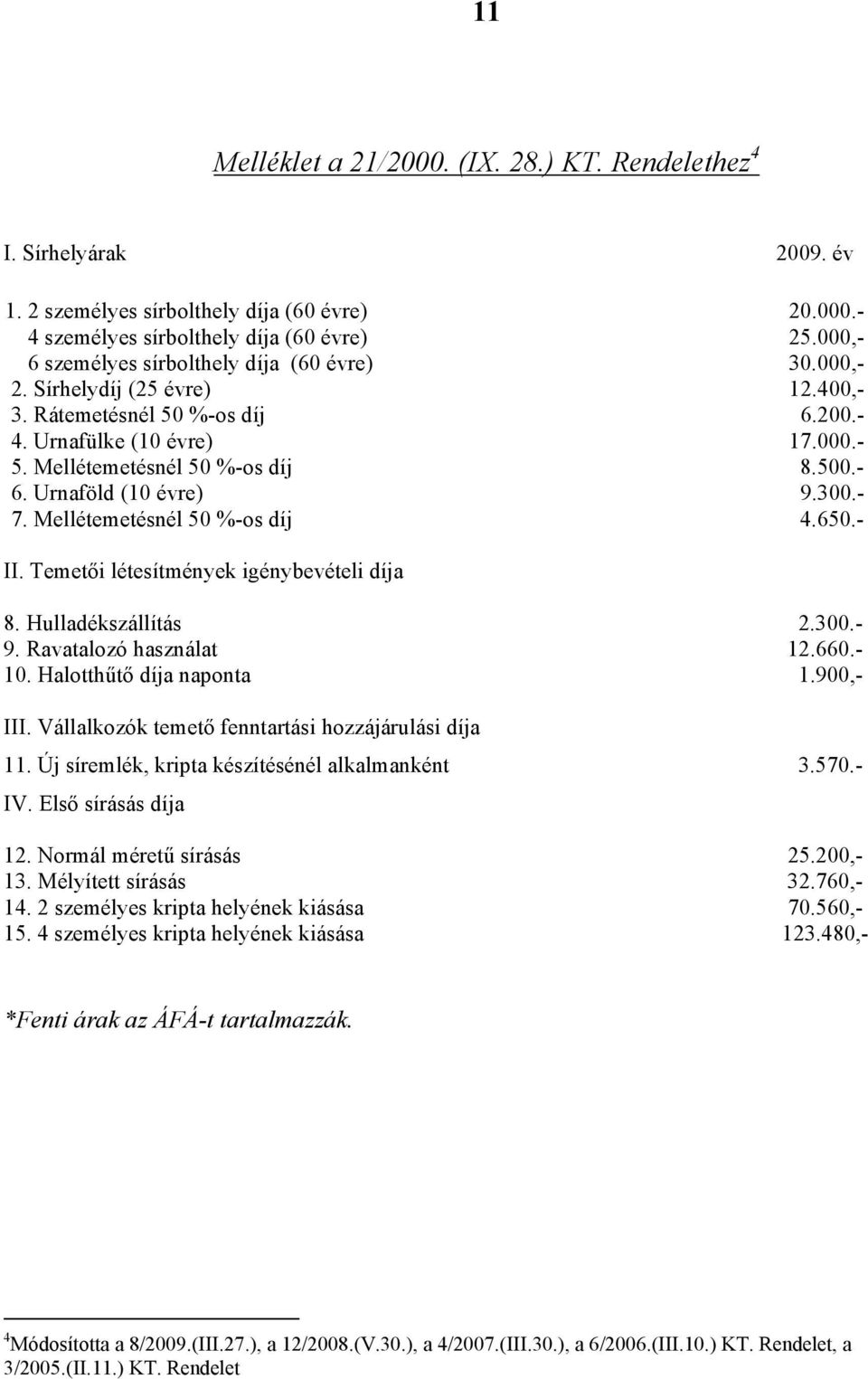 11

Melléklet a 21/2000. (IX. 28.) KT. Rendelethez$^4$

I. Sírhelyárak 2009. év

1. 2 személyes sírbolthely díja (60 évre) 20.000.-
4 személyes sírbolthely díja (60 évre) 25.000,-
6 személyes sírbolthely díja (60 évre) 30.000,-
2. Sírhelydíj (25 évre) 12.400,-
3. Rátemetésnél 50 %-os díj 6.200.-
4. Urnafülke (10 évre) 17.000.-
5. Mellétemetésnél 50 %-os díj 8.500.-
6. Urnaföld (10 évre) 9.300.-
7. Mellétemetésnél 50 %-os díj 4.650.-

II. Temetői létesítmények igénybevételi díja

8. Hulladékszállítás 2.300.-
9. Ravatalozó használat 12.660.-
10. Halotthűtő díja naponta 1.900,-

III. Vállalkozók temető fenntartási hozzájárulási díja

11. Új síremlék, kripta készítésénél alkalmanként 3.570.-

IV. Első sírásás díja

12. Normál méretű sírásás 25.200,-
13. Mélyített sírásás 32.760,-
14. 2 személyes kripta helyének kiásása 70.560,-
15. 4 személyes kripta helyének kiásása 123.480,-

*Fenti árak az ÁFÁ-t tartalmazzák.

$^4$Módosította a 8/2009.(III.27.), a 12/2008.(V.30.), a 4/2007.(III.30.), a 6/2006.(III.10.) KT. Rendelet, a 3/2005.(II.11.) KT. Rendelet